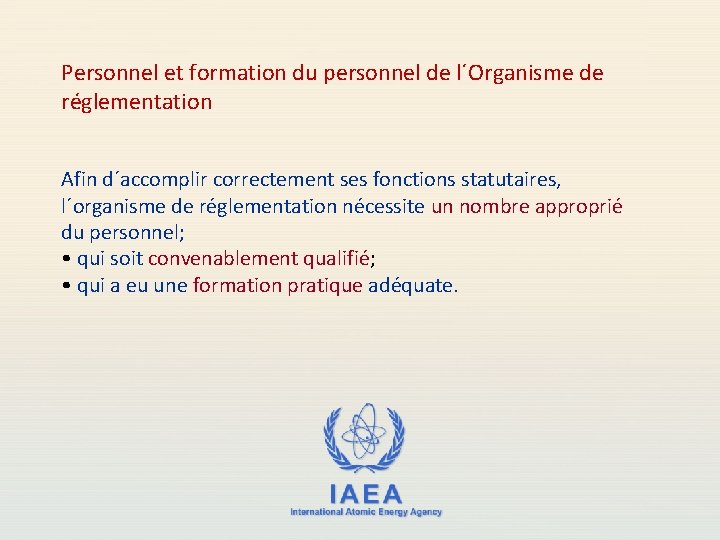 Personnel et formation du personnel de l´Organisme de réglementation

Afin d´accomplir correctement ses fonctions statutaires, l´organisme de réglementation nécessite un nombre approprié du personnel;
• qui soit convenablement qualifié;
• qui a eu une formation pratique adéquate.

IAEA
International Atomic Energy Agency